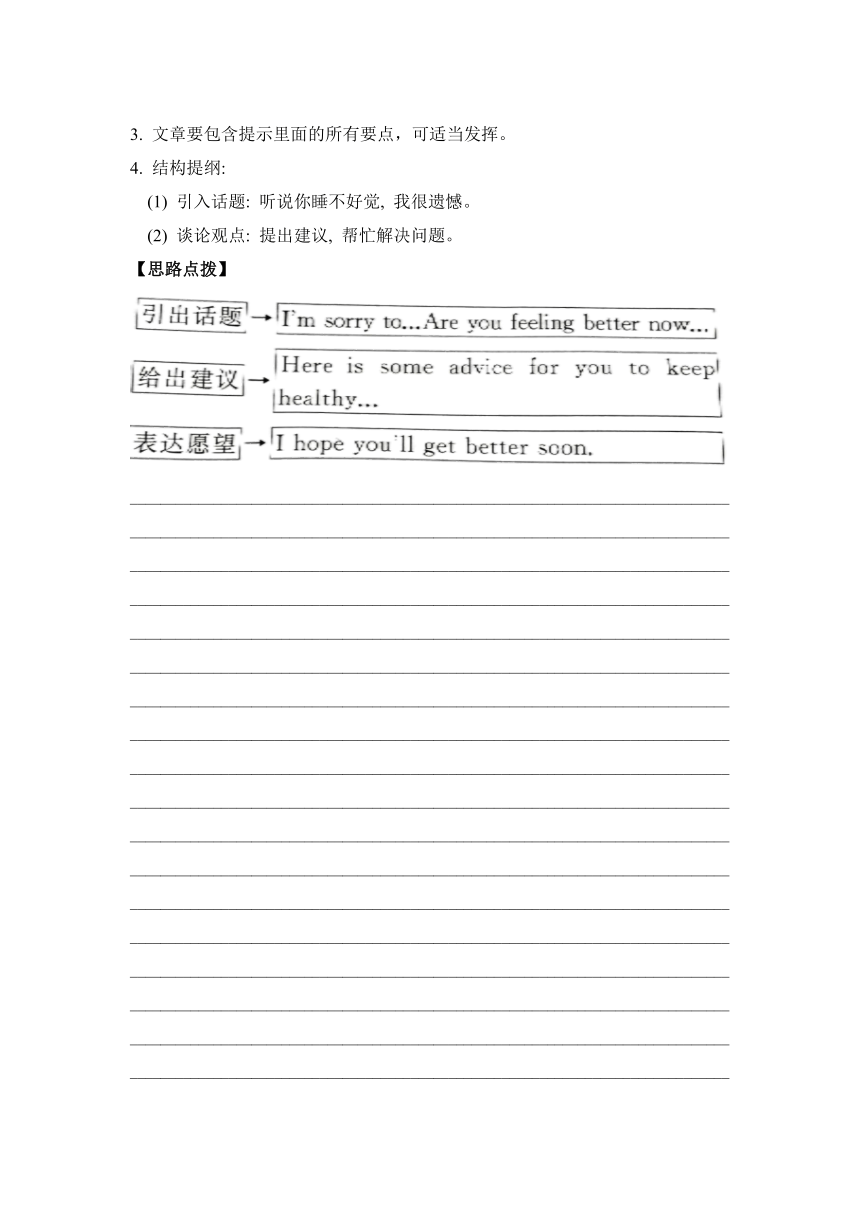 3. 文章要包含提示里面的所有要点，可适当发挥。

4. 结构提纲:

(1) 引入话题: 听说你睡不好觉, 我很遗憾。

(2) 谈论观点: 提出建议, 帮忙解决问题。

【思路点拨】

引出话题 → I'm sorry to...Are you feeling better now...

给出建议 → Here is some advice for you to keep healthy...

表达愿望 → I hope you'll get better soon.